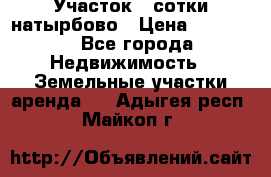 Участок сотки натырбово Цена Все города Недвижимость Земельные участки аренда Адыгея респ Майкоп г

http://Объявлений.сайт